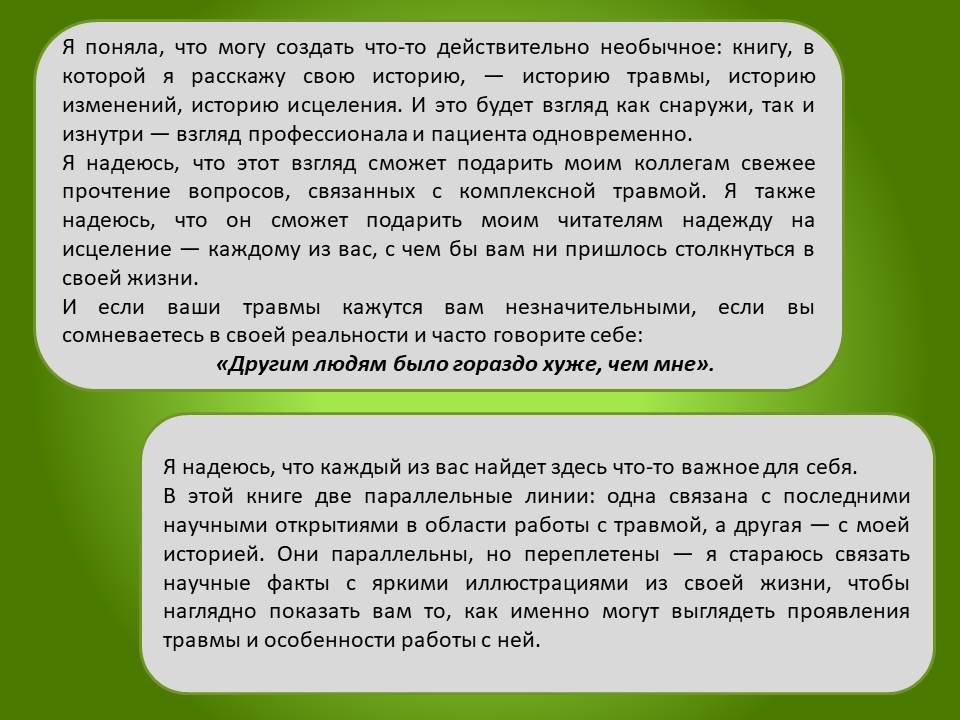 Я поняла, что могу создать что-то действительно необычное: книгу, в которой я расскажу свою историю, — историю травмы, историю изменений, историю исцеления. И это будет взгляд как снаружи, так и изнутри — взгляд профессионала и пациента одновременно.
Я надеюсь, что этот взгляд сможет подарить моим коллегам свежее прочтение вопросов, связанных с комплексной травмой. Я также надеюсь, что он сможет подарить моим читателям надежду на исцеление — каждому из вас, с чем бы вам ни пришлось столкнуться в своей жизни.
И если ваши травмы кажутся вам незначительными, если вы сомневаетесь в своей реальности и часто говорите себе:
«Другим людям было гораздо хуже, чем мне».

Я надеюсь, что каждый из вас найдет здесь что-то важное для себя.
В этой книге две параллельные линии: одна связана с последними научными открытиями в области работы с травмой, а другая — с моей историей. Они параллельны, но переплетены — я стараюсь связать научные факты с яркими иллюстрациями из своей жизни, чтобы наглядно показать вам то, как именно могут выглядеть проявления травмы и особенности работы с ней.